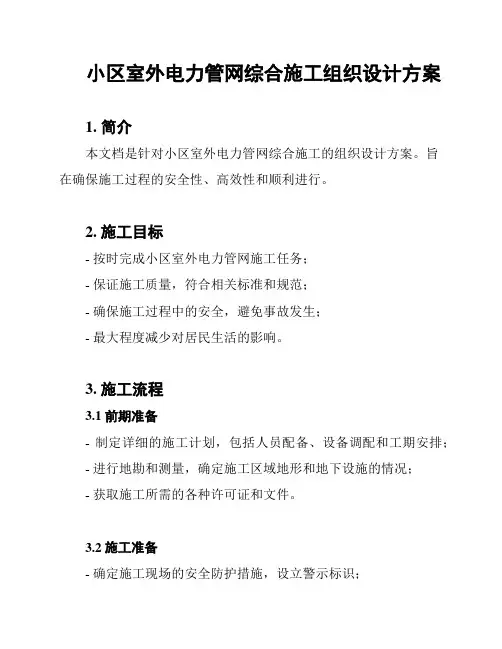 小区室外电力管网综合施工组织设计方案

1. 简介

本文档是针对小区室外电力管网综合施工的组织设计方案。旨在确保施工过程的安全性、高效性和顺利进行。

2. 施工目标

- 按时完成小区室外电力管网施工任务；
- 保证施工质量，符合相关标准和规范；
- 确保施工过程中的安全，避免事故发生；
- 最大程度减少对居民生活的影响。

3. 施工流程

3.1 前期准备

- 制定详细的施工计划，包括人员配备、设备调配和工期安排；
- 进行地勘和测量，确定施工区域地形和地下设施的情况；
- 获取施工所需的各种许可证和文件。

3.2 施工准备

- 确定施工现场的安全防护措施，设立警示标识；